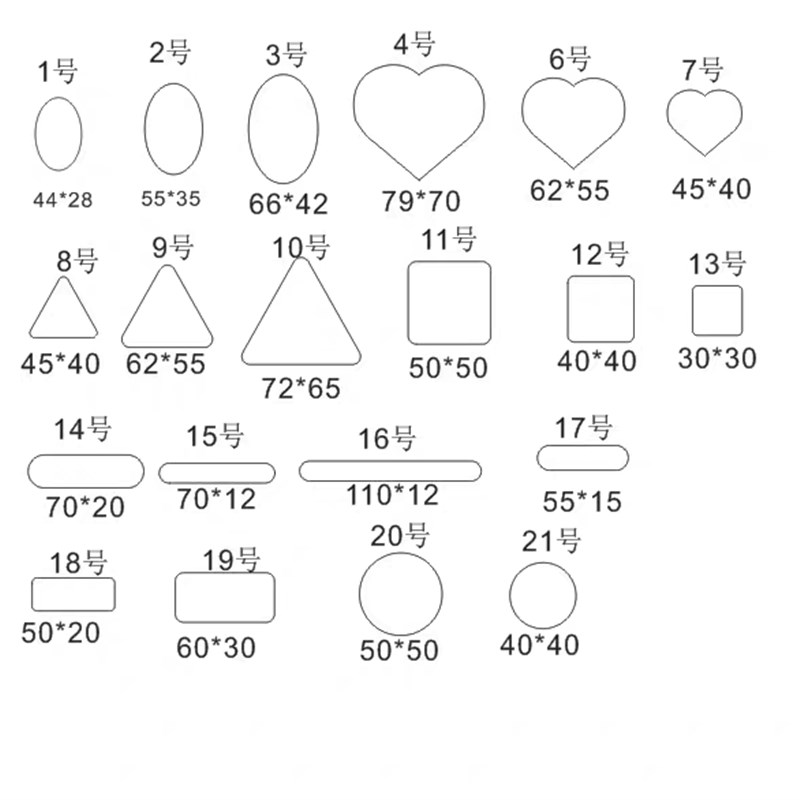 1号
44*28

2号
55*35

3号
66*42

4号
79*70

6号
62*55

7号
45*40

8号
45*40

9号
62*55

10号
72*65

11号
50*50

12号
40*40

13号
30*30

14号
70*20

15号
70*12

16号
110*12

17号
55*15

18号
50*20

19号
60*30

20号
50*50

21号
40*40